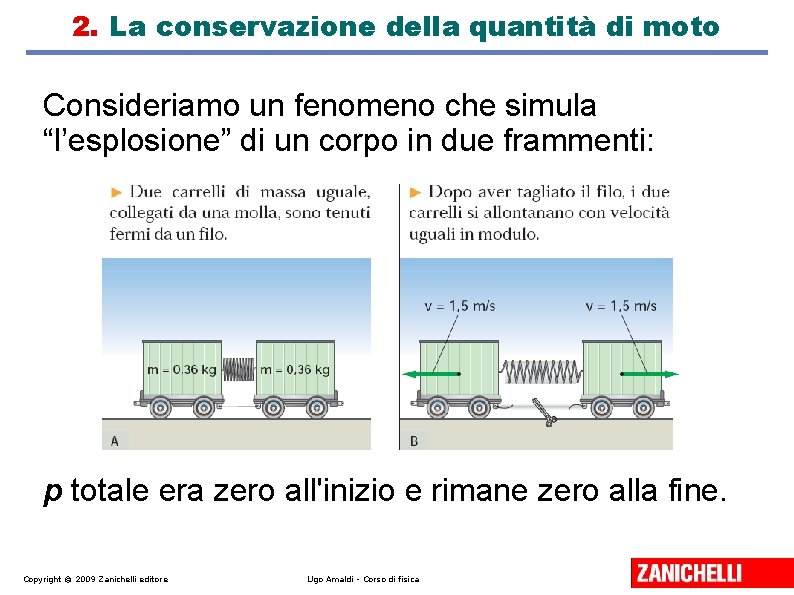 2. La conservazione della quantità di moto

Consideriamo un fenomeno che simula "l'esplosione" di un corpo in due frammenti:

► Due carrelli di massa uguale, collegati da una molla, sono tenuti fermi da un filo.

m = 0,36 kg

m = 0,36 kg

A

► Dopo aver tagliato il filo, i due carrelli si allontanano con velocità uguali in modulo.

v = 1,5 m/s

v = 1,5 m/s

B

p totale era zero all'inizio e rimane zero alla fine.

Copyright © 2009 Zanichelli editore

Ugo Amaldi - Corso di fisica

ZANICHELLI